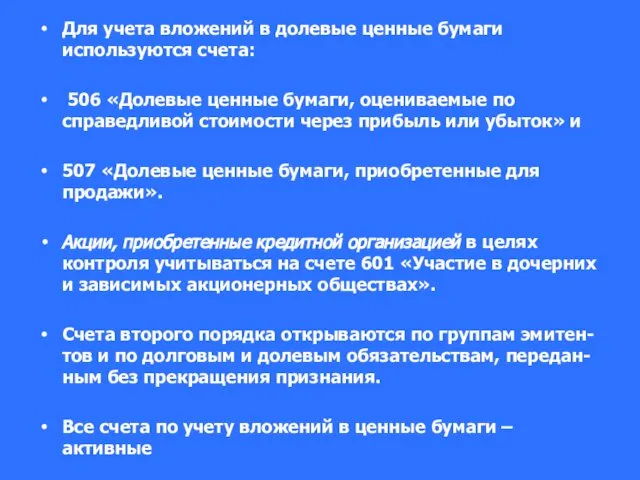 • Для учета вложений в долевые ценные бумаги используются счета:

• 506 «Долевые ценные бумаги, оцениваемые по справедливой стоимости через прибыль или убыток» и

• 507 «Долевые ценные бумаги, приобретенные для продажи».

• Акции, приобретенные кредитной организацией в целях контроля учитываться на счете 601 «Участие в дочерних и зависимых акционерных обществах».

• Счета второго порядка открываются по группам эмитентов и по долговым и долевым обязательствам, переданным без прекращения признания.

• Все счета по учету вложений в ценные бумаги – активные